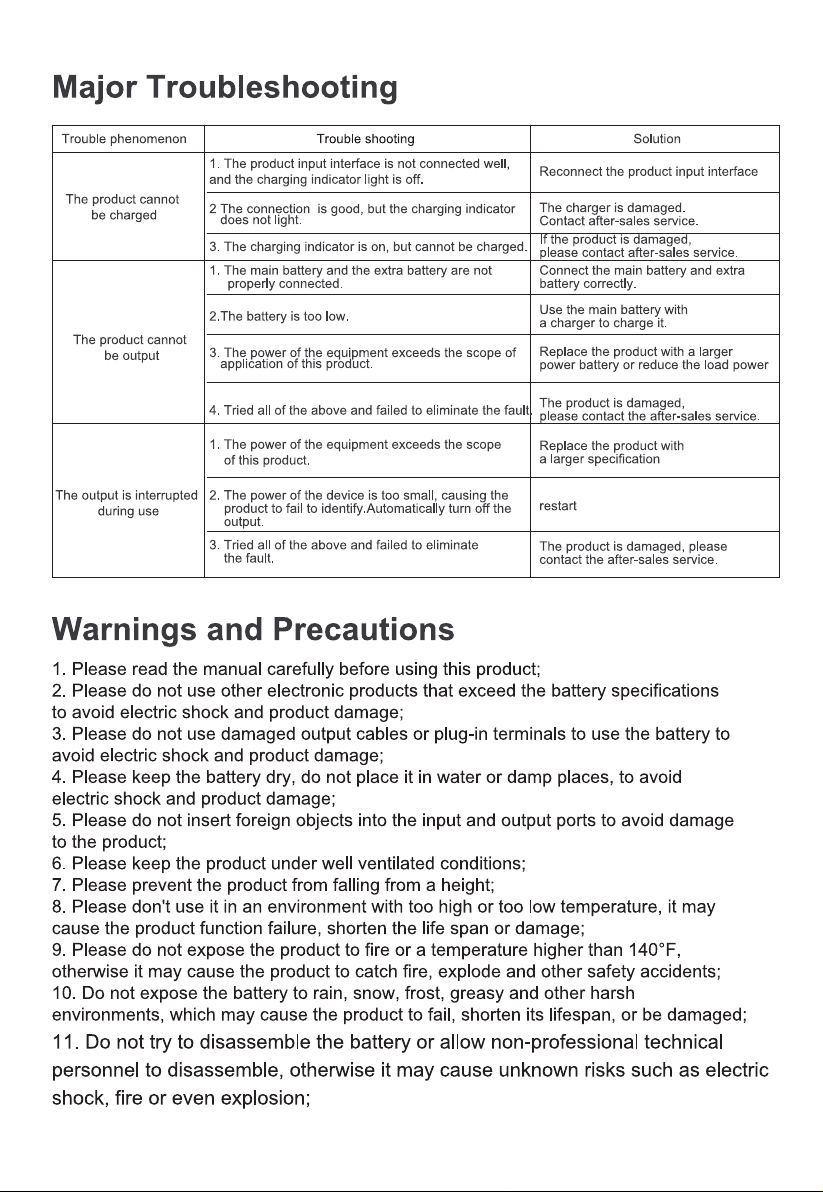 Major Troubleshooting

| Trouble phenomenon | Trouble shooting | Solution |
|---|---|---|
| The product cannot be charged | 1. The product input interface is not connected well, and the charging indicator light is off. | Reconnect the product input interface |
| | 2 The connection is good, but the charging indicator does not light. | The charger is damaged. Contact after-sales service. |
| | 3. The charging indicator is on, but cannot be charged. | If the product is damaged, please contact after-sales service. |
| The product cannot be output | 1. The main battery and the extra battery are not properly connected. | Connect the main battery and extra battery correctly. |
| | 2.The battery is too low. | Use the main battery with a charger to charge it. |
| | 3. The power of the equipment exceeds the scope of application of this product. | Replace the product with a larger power battery or reduce the load power |
| | 4. Tried all of the above and failed to eliminate the fault. | The product is damaged, please contact the after-sales service. |
| The output is interrupted during use | 1. The power of the equipment exceeds the scope of this product. | Replace the product with a larger specification |
| | 2. The power of the device is too small, causing the product to fail to identify.Automatically turn off the output. | restart |
| | 3. Tried all of the above and failed to eliminate the fault. | The product is damaged, please contact the after-sales service. |

Warnings and Precautions

1. Please read the manual carefully before using this product;
2. Please do not use other electronic products that exceed the battery specifications to avoid electric shock and product damage;
3. Please do not use damaged output cables or plug-in terminals to use the battery to avoid electric shock and product damage;
4. Please keep the battery dry, do not place it in water or damp places, to avoid electric shock and product damage;
5. Please do not insert foreign objects into the input and output ports to avoid damage to the product;
6. Please keep the product under well ventilated conditions;
7. Please prevent the product from falling from a height;
8. Please don't use it in an environment with too high or too low temperature, it may cause the product function failure, shorten the life span or damage;
9. Please do not expose the product to fire or a temperature higher than 140°F, otherwise it may cause the product to catch fire, explode and other safety accidents;
10. Do not expose the battery to rain, snow, frost, greasy and other harsh environments, which may cause the product to fail, shorten its lifespan, or be damaged;
11. Do not try to disassemble the battery or allow non-professional technical personnel to disassemble, otherwise it may cause unknown risks such as electric shock, fire or even explosion;